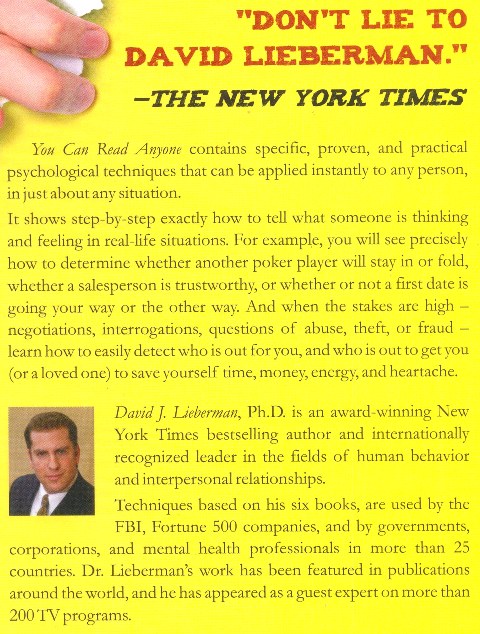 "DON'T LIE TO DAVID LIEBERMAN."
–THE NEW YORK TIMES

You Can Read Anyone contains specific, proven, and practical psychological techniques that can be applied instantly to any person, in just about any situation.

It shows step-by-step exactly how to tell what someone is thinking and feeling in real-life situations. For example, you will see precisely how to determine whether another poker player will stay in or fold, whether a salesperson is trustworthy, or whether or not a first date is going your way or the other way. And when the stakes are high – negotiations, interrogations, questions of abuse, theft, or fraud – learn how to easily detect who is out for you, and who is out to get you (or a loved one) to save yourself time, money, energy, and heartache.

David J. Lieberman, Ph.D. is an award-winning New York Times bestselling author and internationally recognized leader in the fields of human behavior and interpersonal relationships.

Techniques based on his six books, are used by the FBI, Fortune 500 companies, and by governments, corporations, and mental health professionals in more than 25 countries. Dr. Lieberman's work has been featured in publications around the world, and he has appeared as a guest expert on more than 200 TV programs.